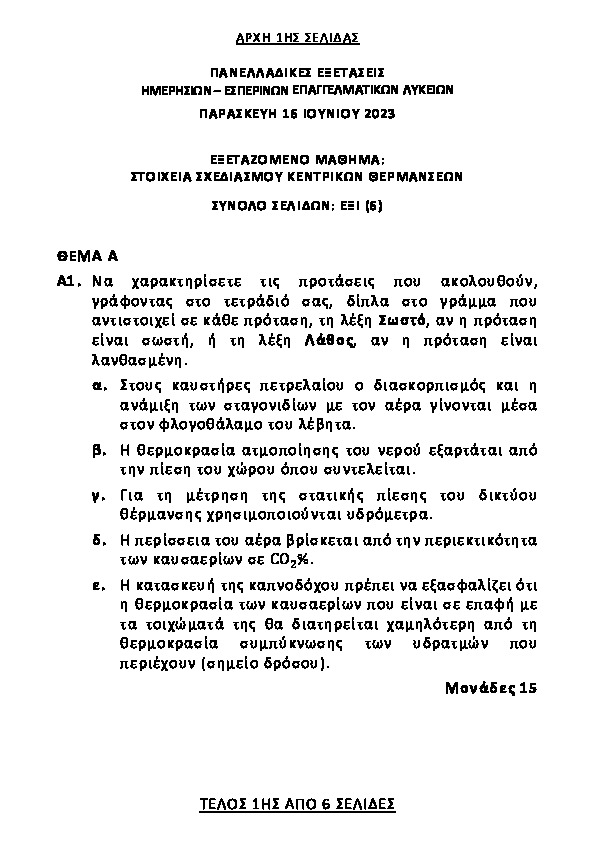 ΑΡΧΗ 1ΗΣ ΣΕΛΙΔΑΣ

ΠΑΝΕΛΛΑΔΙΚΕΣ ΕΞΕΤΑΣΕΙΣ
ΗΜΕΡΗΣΙΩΝ – ΕΣΠΕΡΙΝΩΝ ΕΠΑΓΓΕΛΜΑΤΙΚΩΝ ΛΥΚΕΙΩΝ
ΠΑΡΑΣΚΕΥΗ 16 ΙΟΥΝΙΟΥ 2023

ΕΞΕΤΑΖΟΜΕΝΟ ΜΑΘΗΜΑ:
ΣΤΟΙΧΕΙΑ ΣΧΕΔΙΑΣΜΟΥ ΚΕΝΤΡΙΚΩΝ ΘΕΡΜΑΝΣΕΩΝ

ΣΥΝΟΛΟ ΣΕΛΙΔΩΝ: ΕΞΙ (6)

ΘΕΜΑ Α

Α1. Να χαρακτηρίσετε τις προτάσεις που ακολουθούν, γράφοντας στο τετράδιό σας, δίπλα στο γράμμα που αντιστοιχεί σε κάθε πρόταση, τη λέξη Σωστό, αν η πρόταση είναι σωστή, ή τη λέξη Λάθος, αν η πρόταση είναι λανθασμένη.

α. Στους καυστήρες πετρελαίου ο διασκορπισμός και η ανάμιξη των σταγονιδίων με τον αέρα γίνονται μέσα στον φλογοθάλαμο του λέβητα.

β. Η θερμοκρασία ατμοποίησης του νερού εξαρτάται από την πίεση του χώρου όπου συντελείται.

γ. Για τη μέτρηση της στατικής πίεσης του δικτύου θέρμανσης χρησιμοποιούνται υδρόμετρα.

δ. Η περίσσεια του αέρα βρίσκεται από την περιεκτικότητα των καυσαερίων σε $CO_2$%.

ε. Η κατασκευή της καπνοδόχου πρέπει να εξασφαλίζει ότι η θερμοκρασία των καυσαερίων που είναι σε επαφή με τα τοιχώματά της θα διατηρείται χαμηλότερη από τη θερμοκρασία συμπύκνωσης των υδρατμών που περιέχουν (σημείο δρόσου).

Μονάδες 15

ΤΕΛΟΣ 1ΗΣ ΑΠΟ 6 ΣΕΛΙΔΕΣ